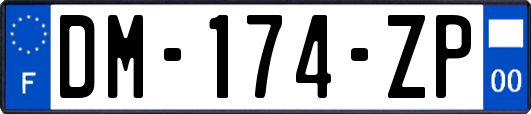 F
DM-174-ZP
00